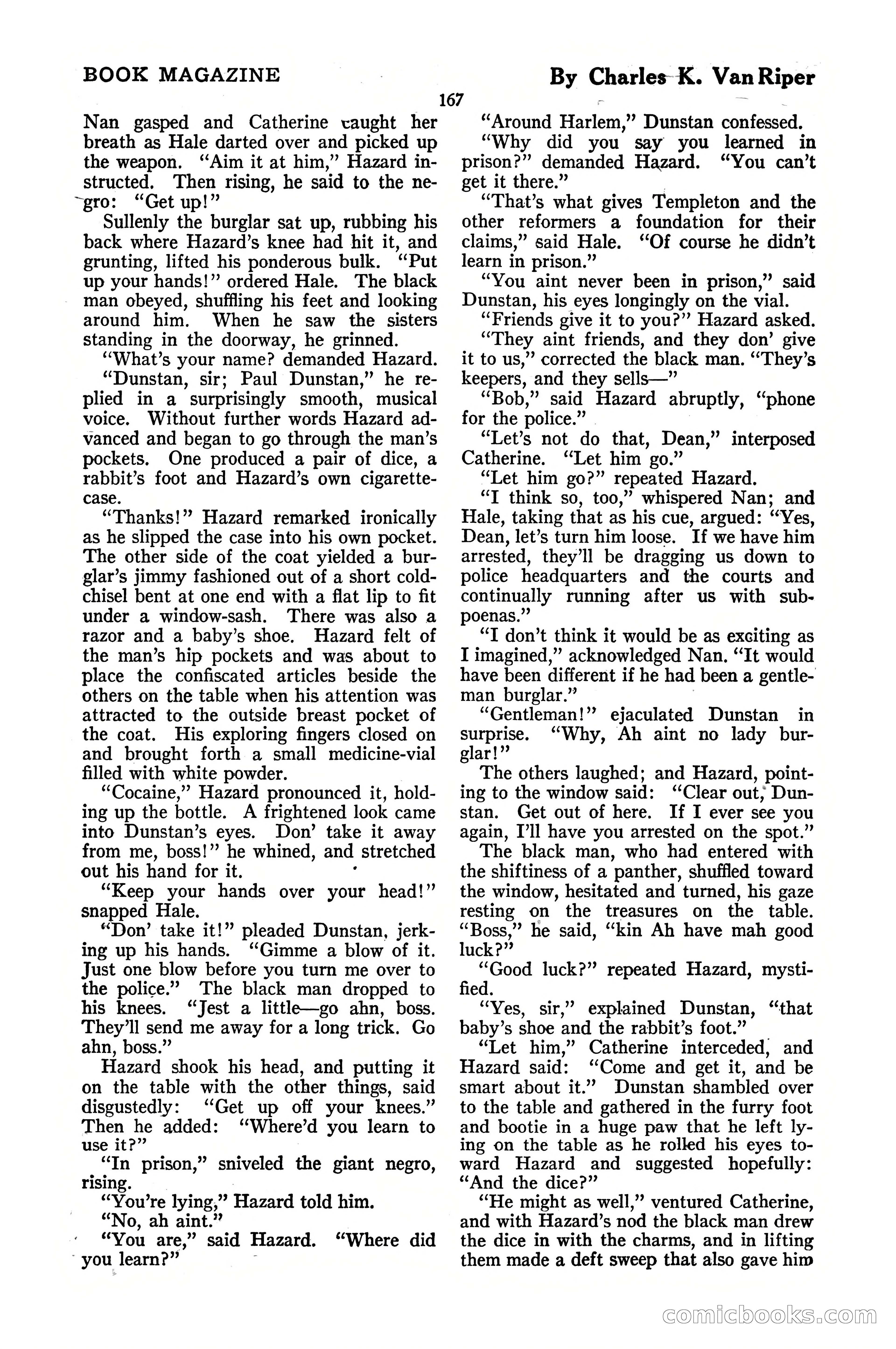 BOOK MAGAZINE

By Charles K. Van Riper

167

Nan gasped and Catherine caught her breath as Hale darted over and picked up the weapon. "Aim it at him," Hazard instructed. Then rising, he said to the negro: "Get up!"

Sullenly the burglar sat up, rubbing his back where Hazard's knee had hit it, and grunting, lifted his ponderous bulk. "Put up your hands!" ordered Hale. The black man obeyed, shuffling his feet and looking around him. When he saw the sisters standing in the doorway, he grinned.

"What's your name? demanded Hazard.

"Dunstan, sir; Paul Dunstan," he replied in a surprisingly smooth, musical voice. Without further words Hazard advanced and began to go through the man's pockets. One produced a pair of dice, a rabbit's foot and Hazard's own cigarette-case.

"Thanks!" Hazard remarked ironically as he slipped the case into his own pocket. The other side of the coat yielded a burglar's jimmy fashioned out of a short cold-chisel bent at one end with a flat lip to fit under a window-sash. There was also a razor and a baby's shoe. Hazard felt of the man's hip pockets and was about to place the confiscated articles beside the others on the table when his attention was attracted to the outside breast pocket of the coat. His exploring fingers closed on and brought forth a small medicine-vial filled with white powder.

"Cocaine," Hazard pronounced it, holding up the bottle. A frightened look came into Dunstan's eyes. Don' take it away from me, boss!" he whined, and stretched out his hand for it.

"Keep your hands over your head!" snapped Hale.

"Don' take it!" pleaded Dunstan, jerking up his hands. "Gimme a blow of it. Just one blow before you turn me over to the police." The black man dropped to his knees. "Jest a little—go ahn, boss. They'll send me away for a long trick. Go ahn, boss."

Hazard shook his head, and putting it on the table with the other things, said disgustedly: "Get up off your knees." Then he added: "Where'd you learn to use it?"

"In prison," sniveled the giant negro, rising.

"You're lying," Hazard told him.

"No, ah aint."

"You are," said Hazard. "Where did you learn?"

"Around Harlem," Dunstan confessed.

"Why did you say you learned in prison?" demanded Hazard. "You can't get it there."

"That's what gives Templeton and the other reformers a foundation for their claims," said Hale. "Of course he didn't learn in prison."

"You aint never been in prison," said Dunstan, his eyes longingly on the vial.

"Friends give it to you?" Hazard asked.

"They aint friends, and they don' give it to us," corrected the black man. "They's keepers, and they sells—"

"Bob," said Hazard abruptly, "phone for the police."

"Let's not do that, Dean," interposed Catherine. "Let him go."

"Let him go?" repeated Hazard.

"I think so, too," whispered Nan; and Hale, taking that as his cue, argued: "Yes, Dean, let's turn him loose. If we have him arrested, they'll be dragging us down to police headquarters and the courts and continually running after us with subpoenas."

"I don't think it would be as exciting as I imagined," acknowledged Nan. "It would have been different if he had been a gentleman burglar."

"Gentleman!" ejaculated Dunstan in surprise. "Why, Ah aint no lady burglar!"

The others laughed; and Hazard, pointing to the window said: "Clear out, Dunstan. Get out of here. If I ever see you again, I'll have you arrested on the spot."

The black man, who had entered with the shiftiness of a panther, shuffled toward the window, hesitated and turned, his gaze resting on the treasures on the table. "Boss," he said, "kin Ah have mah good luck?"

"Good luck?" repeated Hazard, mystified.

"Yes, sir," explained Dunstan, "that baby's shoe and the rabbit's foot."

"Let him," Catherine interceded, and Hazard said: "Come and get it, and be smart about it." Dunstan shambled over to the table and gathered in the furry foot and bootie in a huge paw that he left lying on the table as he rolled his eyes toward Hazard and suggested hopefully: "And the dice?"

"He might as well," ventured Catherine, and with Hazard's nod the black man drew the dice in with the charms, and in lifting them made a deft sweep that also gave him

comicbooks.com